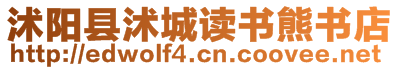 沭阳县沭城读书熊书店
http://edwolf4.cn.coovee.net